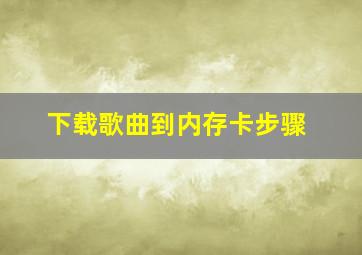 下载歌曲到内存卡步骤